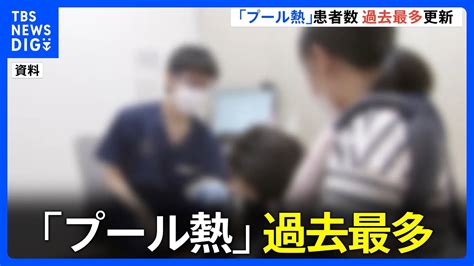 TBS NEWS DIG

「プール熱」患者数 過去最多更新

資料

「プール熱」過去最多